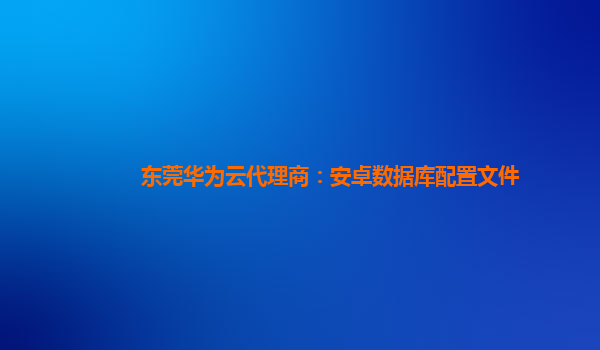 东莞华为云代理商：安卓数据库配置文件